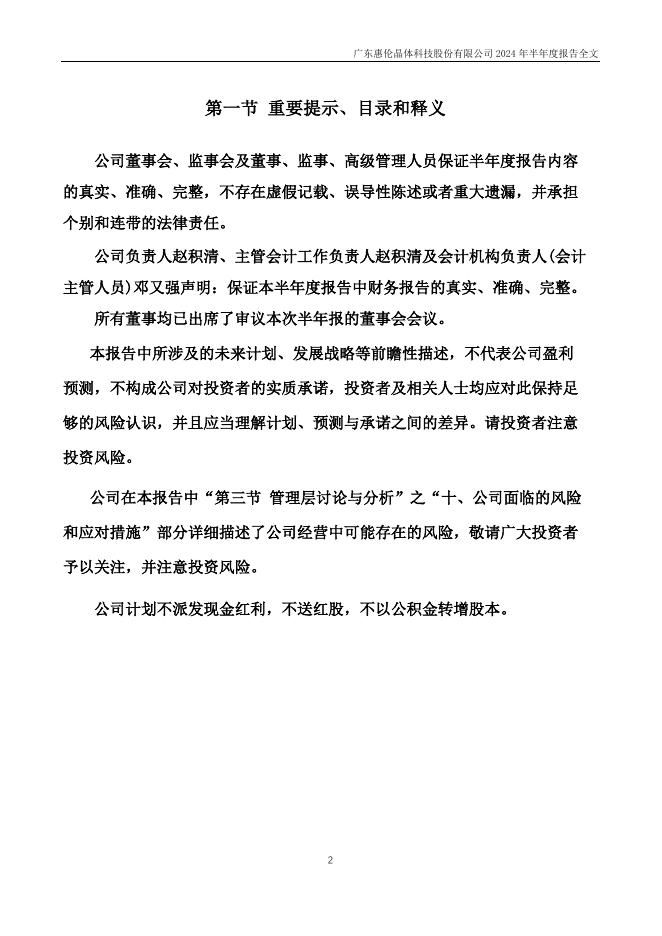 广东惠伦晶体科技股份有限公司 2024 年半年度报告全文

第一节 重要提示、目录和释义

公司董事会、监事会及董事、监事、高级管理人员保证半年度报告内容的真实、准确、完整，不存在虚假记载、误导性陈述或者重大遗漏，并承担个别和连带的法律责任。

公司负责人赵积清、主管会计工作负责人赵积清及会计机构负责人(会计主管人员)邓又强声明：保证本半年度报告中财务报告的真实、准确、完整。

所有董事均已出席了审议本次半年报的董事会会议。

本报告中所涉及的未来计划、发展战略等前瞻性描述，不代表公司盈利预测，不构成公司对投资者的实质承诺，投资者及相关人士均应对此保持足够的风险认识，并且应当理解计划、预测与承诺之间的差异。请投资者注意投资风险。

公司在本报告中“第三节 管理层讨论与分析”之“十、公司面临的风险和应对措施”部分详细描述了公司经营中可能存在的风险，敬请广大投资者予以关注，并注意投资风险。

公司计划不派发现金红利，不送红股，不以公积金转增股本。

2